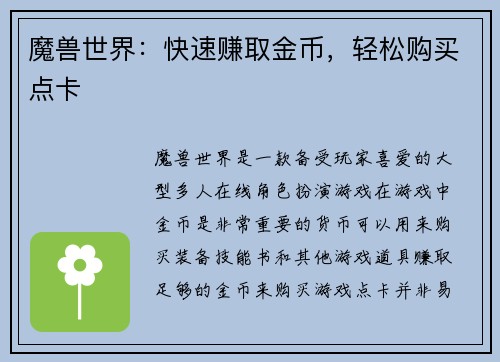 魔兽世界：快速赚取金币，轻松购买点卡

魔兽世界是一款备受玩家喜爱的大型多人在线角色扮演游戏在游戏中金币是非常重要的货币可以用来购买装备技能书和其他游戏道具赚取足够的金币来购买游戏点卡并非易